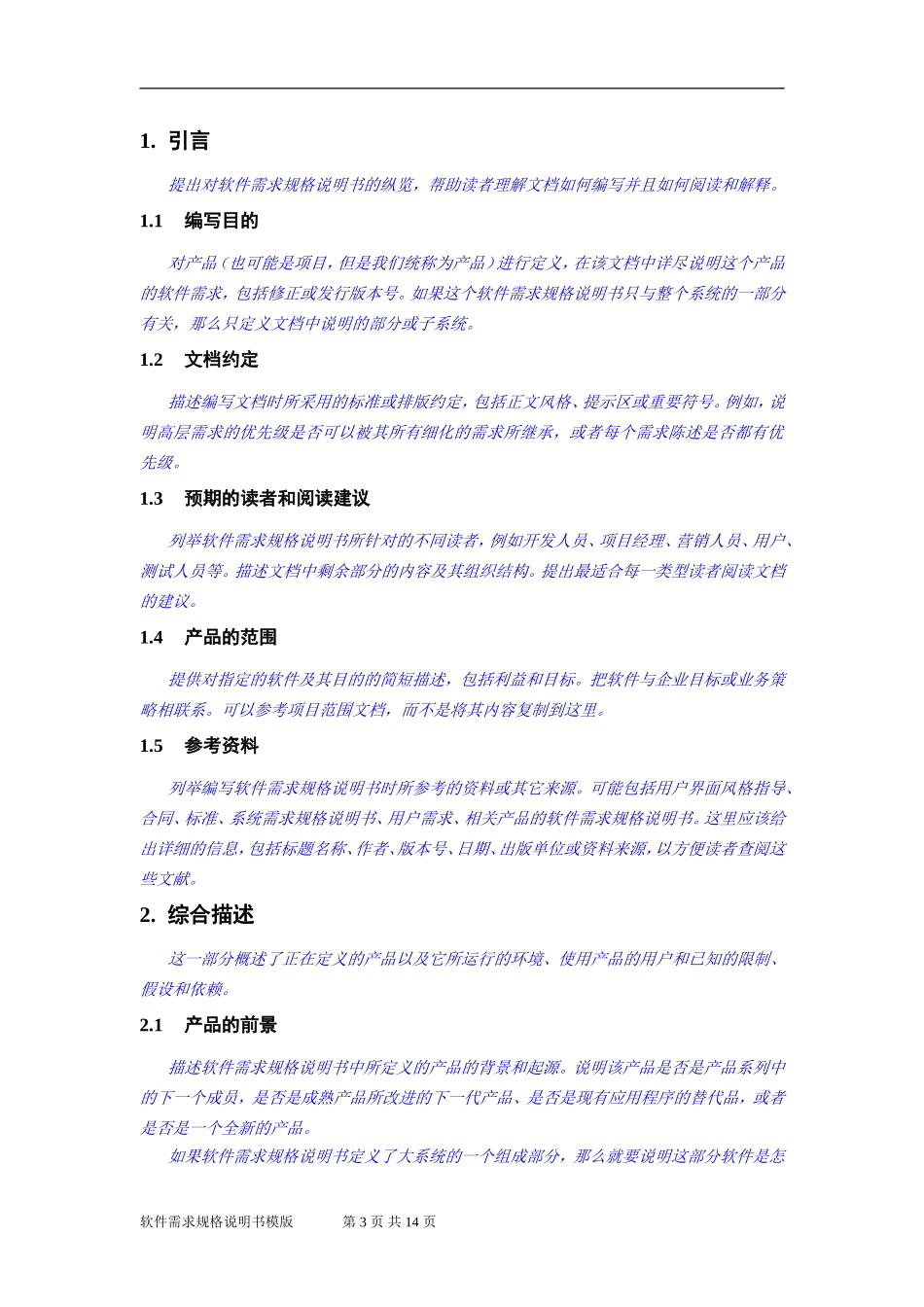 1. 引言

提出对软件需求规格说明书的纵览，帮助读者理解文档如何编写并且如何阅读和解释。

1.1 编写目的

对产品（也可能是项目，但是我们统称为产品）进行定义，在该文档中详尽说明这个产品的软件需求，包括修正或发行版本号。如果这个软件需求规格说明书只与整个系统的一部分有关，那么只定义文档中说明的部分或子系统。

1.2 文档约定

描述编写文档时所采用的标准或排版约定，包括正文风格、提示区或重要符号。例如，说明高层需求的优先级是否可以被其所有细化的需求所继承，或者每个需求陈述是否都有优先级。

1.3 预期的读者和阅读建议

列举软件需求规格说明书所针对的不同读者，例如开发人员、项目经理、营销人员、用户、测试人员等。描述文档中剩余部分的内容及其组织结构。提出最适合每一类型读者阅读文档的建议。

1.4 产品的范围

提供对指定的软件及其目的的简短描述，包括利益和目标。把软件与企业目标或业务策略相联系。可以参考项目范围文档，而不是将其内容复制到这里。

1.5 参考资料

列举编写软件需求规格说明书时所参考的资料或其它来源。可能包括用户界面风格指导、合同、标准、系统需求规格说明书、用户需求、相关产品的软件需求规格说明书。这里应该给出详细的信息，包括标题名称、作者、版本号、日期、出版单位或资料来源，以方便读者查阅这些文献。

2. 综合描述

这一部分概述了正在定义的产品以及它所运行的环境、使用产品的用户和已知的限制、假设和依赖。

2.1 产品的前景

描述软件需求规格说明书中所定义的产品的背景和起源。说明该产品是否是产品系列中的下一个成员，是否是成熟产品所改进的下一代产品、是否是现有应用程序的替代品，或者是否是一个全新的产品。

如果软件需求规格说明书定义了大系统的一个组成部分，那么就要说明这部分软件是怎

软件需求规格说明书模版 第 3 页 共 14 页